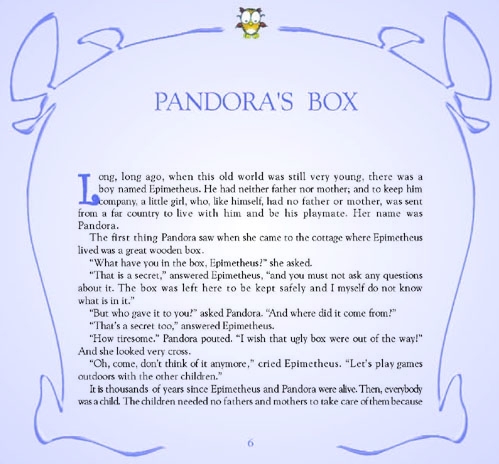 PANDORA'S BOX

Long, long ago, when this old world was still very young, there was a boy named Epimetheus. He had neither father nor mother; and to keep him company, a little girl, who, like himself, had no father or mother, was sent from a far country to live with him and be his playmate. Her name was Pandora.

The first thing Pandora saw when she came to the cottage where Epimetheus lived was a great wooden box.

"What have you in the box, Epimetheus?" she asked.

"That is a secret," answered Epimetheus, "and you must not ask any questions about it. The box was left here to be kept safely and I myself do not know what is in it."

"But who gave it to you?" asked Pandora. "And where did it come from?"

"That's a secret too," answered Epimetheus.

"How tiresome." Pandora pouted. "I wish that ugly box were out of the way!" And she looked very cross.

"Oh, come, don't think of it anymore," cried Epimetheus. "Let's play games outdoors with the other children."

It is thousands of years since Epimetheus and Pandora were alive. Then, everybody was a child. The children needed no fathers and mothers to take care of them because

6